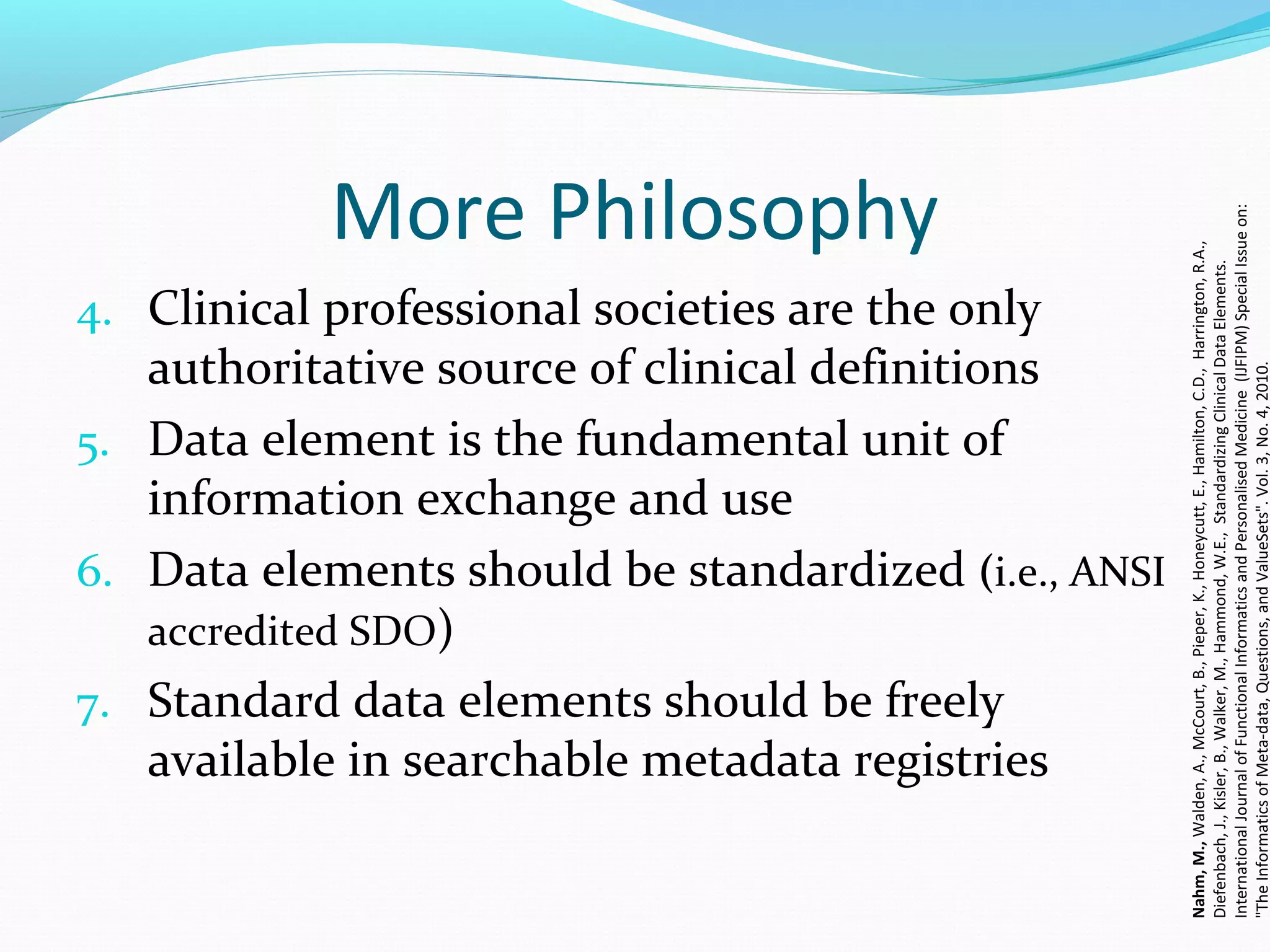 More Philosophy

4. Clinical professional societies are the only authoritative source of clinical definitions

5. Data element is the fundamental unit of information exchange and use

6. Data elements should be standardized (i.e., ANSI accredited SDO)

7. Standard data elements should be freely available in searchable metadata registries

Nahm, M., Walden, A., McCourt, B., Pieper, K., Honeycutt, E., Hamilton, C.D., Harrington, R.A., Diefenbach, J., Kisler, B., Walker, M., Hammond, W.E., Standardizing Clinical Data Elements. International Journal of Functional Informatics and Personalised Medicine (IJFIPM) Special Issue on: "The Informatics of Meta-data, Questions, and ValueSets". Vol. 3, No. 4, 2010.